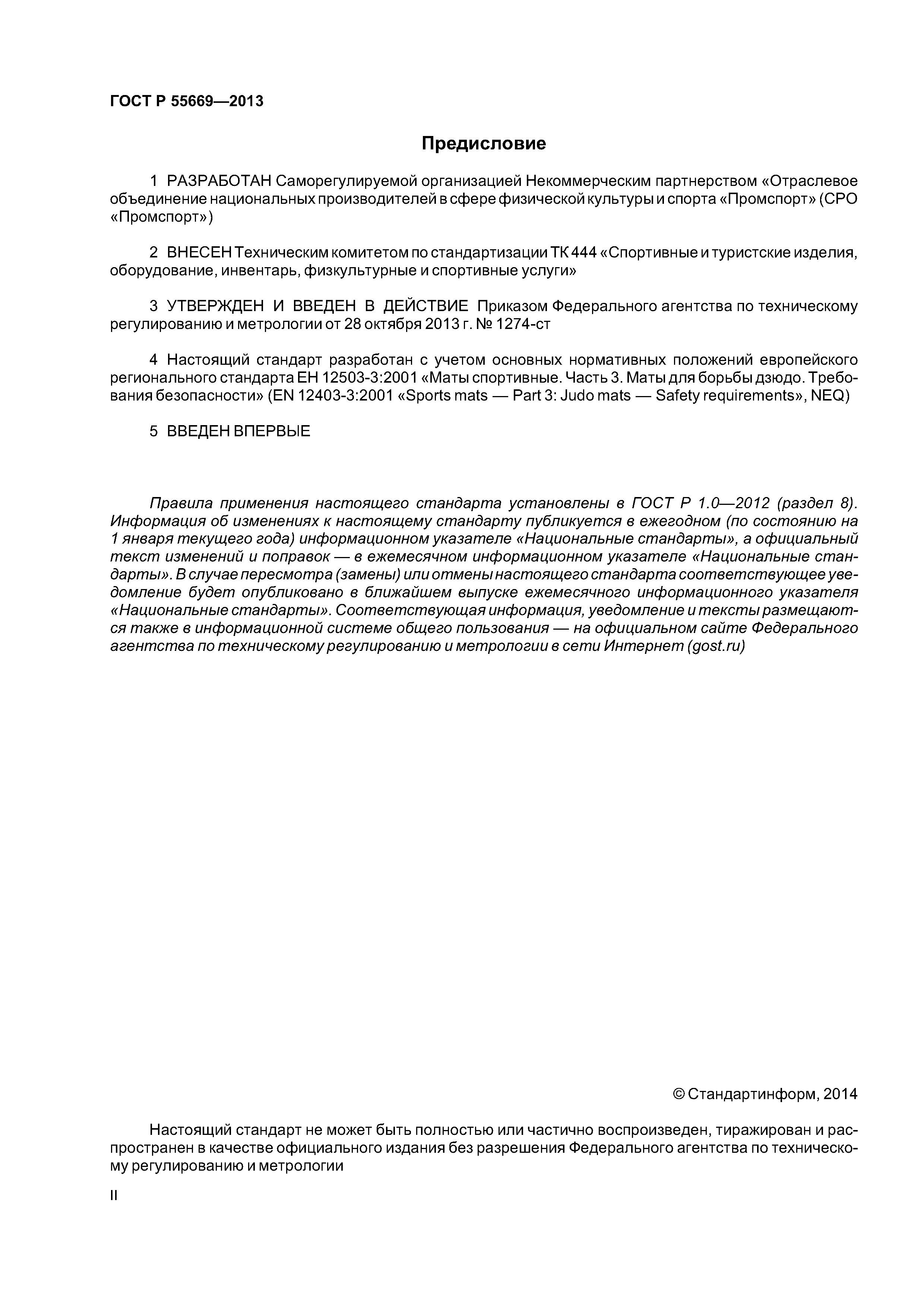 ГОСТ Р 55669—2013

Предисловие

1 РАЗРАБОТАН Саморегулируемой организацией Некоммерческим партнерством «Отраслевое объединение национальных производителей в сфере физической культуры и спорта «Промспорт» (СРО «Промспорт»)

2 ВНЕСЕН Техническим комитетом по стандартизации ТК 444 «Спортивные и туристские изделия, оборудование, инвентарь, физкультурные и спортивные услуги»

3 УТВЕРЖДЕН И ВВЕДЕН В ДЕЙСТВИЕ Приказом Федерального агентства по техническому регулированию и метрологии от 28 октября 2013 г. № 1274-ст

4 Настоящий стандарт разработан с учетом основных нормативных положений европейского регионального стандарта ЕН 12503-3:2001 «Маты спортивные. Часть 3. Маты для борьбы дзюдо. Требования безопасности» (EN 12403-3:2001 «Sports mats — Part 3: Judo mats — Safety requirements», NEQ)

5 ВВЕДЕН ВПЕРВЫЕ

Правила применения настоящего стандарта установлены в ГОСТ Р 1.0—2012 (раздел 8). Информация об изменениях к настоящему стандарту публикуется в ежегодном (по состоянию на 1 января текущего года) информационном указателе «Национальные стандарты», а официальный текст изменений и поправок — в ежемесячном информационном указателе «Национальные стандарты». В случае пересмотра (замены) или отмены настоящего стандарта соответствующее уведомление будет опубликовано в ближайшем выпуске ежемесячного информационного указателя «Национальные стандарты». Соответствующая информация, уведомление и тексты размещаются также в информационной системе общего пользования — на официальном сайте Федерального агентства по техническому регулированию и метрологии в сети Интернет (gost.ru)

© Стандартинформ, 2014

Настоящий стандарт не может быть полностью или частично воспроизведен, тиражирован и распространен в качестве официального издания без разрешения Федерального агентства по техническому регулированию и метрологии

II